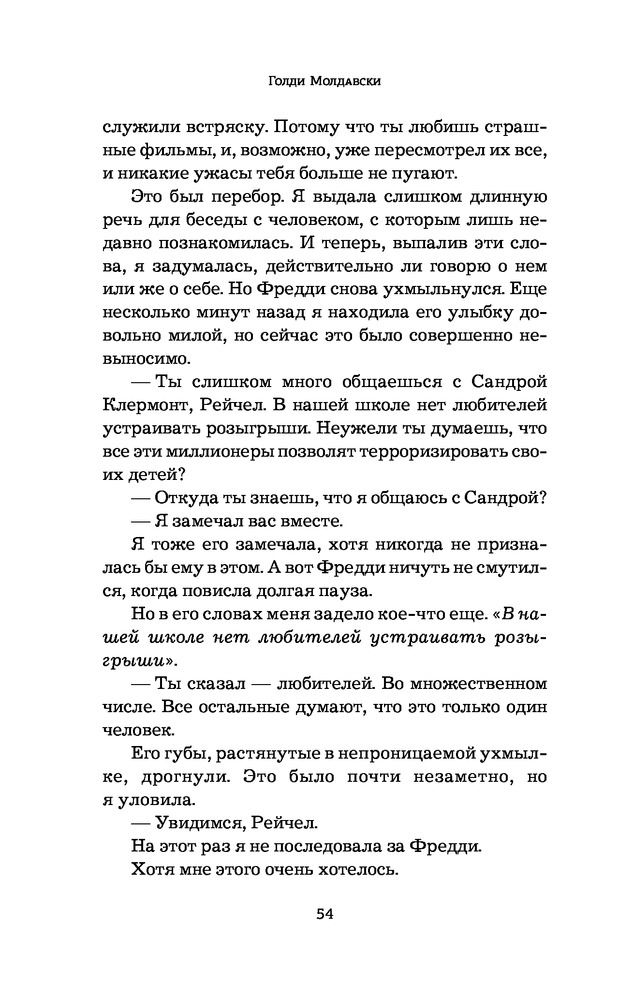 Голди Молдавски

служили встряску. Потому что ты любишь страшные фильмы, и, возможно, уже пересмотрел их все, и никакие ужасы тебя больше не пугают.

Это был перебор. Я выдала слишком длинную речь для беседы с человеком, с которым лишь недавно познакомилась. И теперь, выпалив эти слова, я задумалась, действительно ли говорю о нем или же о себе. Но Фредди снова ухмыльнулся. Еще несколько минут назад я находила его улыбку довольно милой, но сейчас это было совершенно невыносимо.

— Ты слишком много общаешься с Сандрой Клермонт, Рейчел. В нашей школе нет любителей устраивать розыгрыши. Неужели ты думаешь, что все эти миллионеры позволят терроризировать своих детей?

— Откуда ты знаешь, что я общаюсь с Сандрой?

— Я замечал вас вместе.

Я тоже его замечала, хотя никогда не призналась бы ему в этом. А вот Фредди ничуть не смутился, когда повисла долгая пауза.

Но в его словах меня задело кое-что еще. «В нашей школе нет любителей устраивать розыгрыши».

— Ты сказал — любителей. Во множественном числе. Все остальные думают, что это только один человек.

Его губы, растянутые в непроницаемой ухмылке, дрогнули. Это было почти незаметно, но я уловила.

— Увидимся, Рейчел.

На этот раз я не последовала за Фредди.

Хотя мне этого очень хотелось.

54